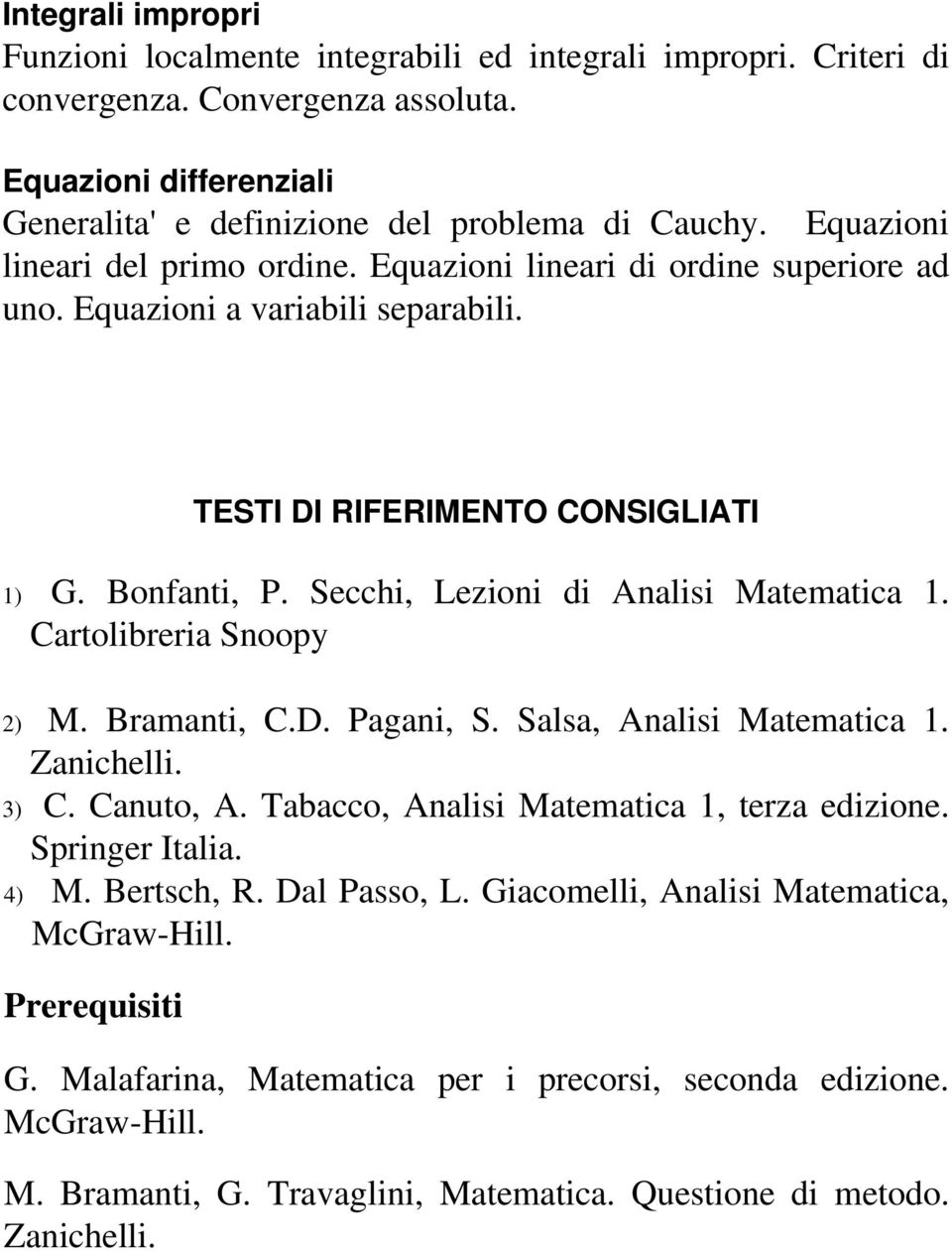 Integrali impropri
Funzioni localmente integrabili ed integrali impropri. Criteri di convergenza. Convergenza assoluta.

Equazioni differenziali
Generalita' e definizione del problema di Cauchy. Equazioni lineari del primo ordine. Equazioni lineari di ordine superiore ad uno. Equazioni a variabili separabili.

TESTI DI RIFERIMENTO CONSIGLIATI

1) G. Bonfanti, P. Secchi, Lezioni di Analisi Matematica 1. Cartolibreria Snoopy

2) M. Bramanti, C.D. Pagani, S. Salsa, Analisi Matematica 1. Zanichelli.
3) C. Canuto, A. Tabacco, Analisi Matematica 1, terza edizione. Springer Italia.
4) M. Bertsch, R. Dal Passo, L. Giacomelli, Analisi Matematica, McGraw-Hill.

Prerequisiti

G. Malafarina, Matematica per i precorsi, seconda edizione. McGraw-Hill.

M. Bramanti, G. Travaglini, Matematica. Questione di metodo. Zanichelli.